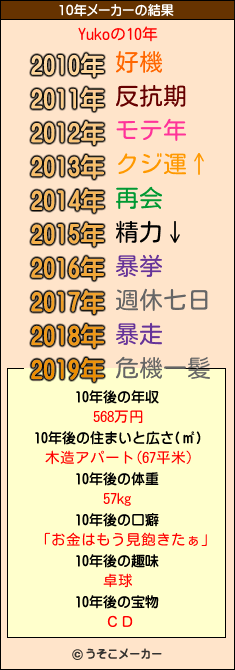 10年メーカーの結果

Yukoの10年

2010年 好機
2011年 反抗期
2012年 モテ年
2013年 クジ運↑
2014年 再会
2015年 精力↓
2016年 暴挙
2017年 週休七日
2018年 暴走
2019年 危機一髪

10年後の年収
568万円
10年後の住まいと広さ(㎡)
木造アパート(67平米)
10年後の体重
57kg
10年後の口癖
「お金はもう見飽きたぁ」
10年後の趣味
卓球
10年後の宝物
ＣＤ

© うそこメーカー